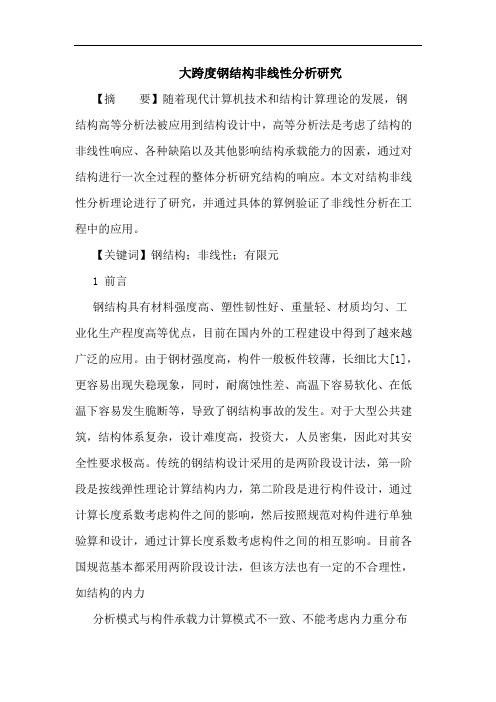 大跨度钢结构非线性分析研究

【摘　　要】随着现代计算机技术和结构计算理论的发展，钢结构高等分析法被应用到结构设计中，高等分析法是考虑了结构的非线性响应、各种缺陷以及其他影响结构承载能力的因素，通过对结构进行一次全过程的整体分析研究结构的响应。本文对结构非线性分析理论进行了研究，并通过具体的算例验证了非线性分析在工程中的应用。

【关键词】钢结构；非线性；有限元

1 前言

钢结构具有材料强度高、塑性韧性好、重量轻、材质均匀、工业化生产程度高等优点，目前在国内外的工程建设中得到了越来越广泛的应用。由于钢材强度高，构件一般板件较薄，长细比大[1]，更容易出现失稳现象，同时，耐腐蚀性差、高温下容易软化、在低温下容易发生脆断等，导致了钢结构事故的发生。对于大型公共建筑，结构体系复杂，设计难度高，投资大，人员密集，因此对其安全性要求极高。传统的钢结构设计采用的是两阶段设计法，第一阶段是按线弹性理论计算结构内力，第二阶段是进行构件设计，通过计算长度系数考虑构件之间的影响，然后按照规范对构件进行单独验算和设计，通过计算长度系数考虑构件之间的相互影响。目前各国规范基本都采用两阶段设计法，但该方法也有一定的不合理性，如结构的内力

分析模式与构件承载力计算模式不一致、不能考虑内力重分布